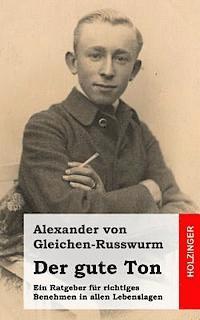 Alexander von Gleichen-Russwurm

Der gute Ton

Ein Ratgeber für richtiges Benehmen in allen Lebenslagen

HOLZINGER